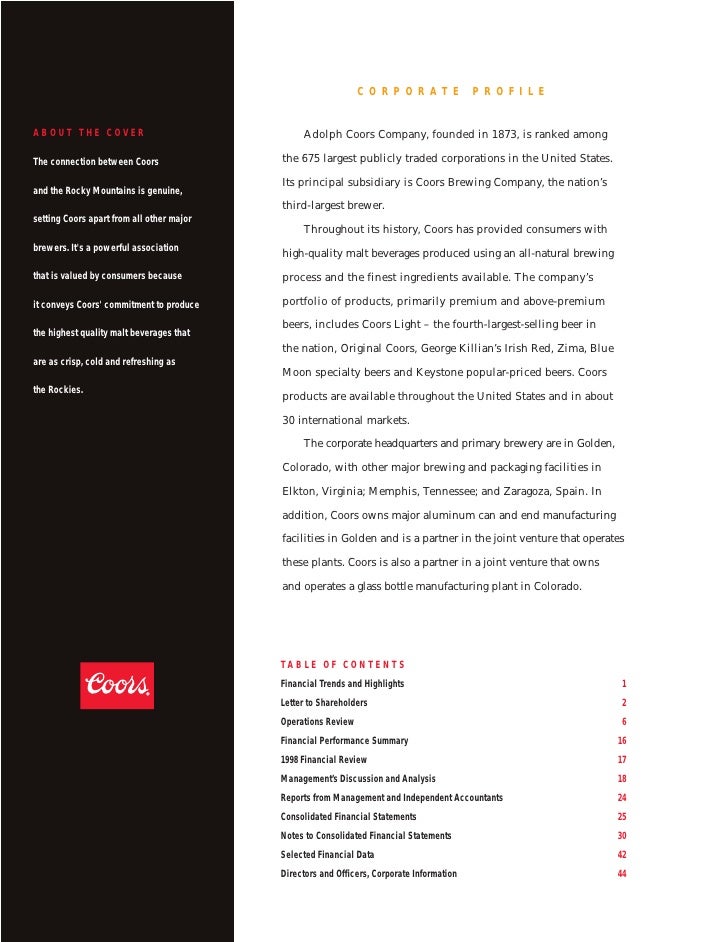 ABOUT THE COVER

The connection between Coors and the Rocky Mountains is genuine, setting Coors apart from all other major brewers. It's a powerful association that is valued by consumers because it conveys Coors' commitment to produce the highest quality malt beverages that are as crisp, cold and refreshing as the Rockies.

Coors

CORPORATE PROFILE

Adolph Coors Company, founded in 1873, is ranked among the 675 largest publicly traded corporations in the United States. Its principal subsidiary is Coors Brewing Company, the nation's third-largest brewer.

Throughout its history, Coors has provided consumers with high-quality malt beverages produced using an all-natural brewing process and the finest ingredients available. The company's portfolio of products, primarily premium and above-premium beers, includes Coors Light – the fourth-largest-selling beer in the nation, Original Coors, George Killian's Irish Red, Zima, Blue Moon specialty beers and Keystone popular-priced beers. Coors products are available throughout the United States and in about 30 international markets.

The corporate headquarters and primary brewery are in Golden, Colorado, with other major brewing and packaging facilities in Elkton, Virginia; Memphis, Tennessee; and Zaragoza, Spain. In addition, Coors owns major aluminum can and end manufacturing facilities in Golden and is a partner in the joint venture that operates these plants. Coors is also a partner in a joint venture that owns and operates a glass bottle manufacturing plant in Colorado.

TABLE OF CONTENTS

| | |
|---|---|
| Financial Trends and Highlights | 1 |
| Letter to Shareholders | 2 |
| Operations Review | 6 |
| Financial Performance Summary | 16 |
| 1998 Financial Review | 17 |
| Management's Discussion and Analysis | 18 |
| Reports from Management and Independent Accountants | 24 |
| Consolidated Financial Statements | 25 |
| Notes to Consolidated Financial Statements | 30 |
| Selected Financial Data | 42 |
| Directors and Officers, Corporate Information | 44 |